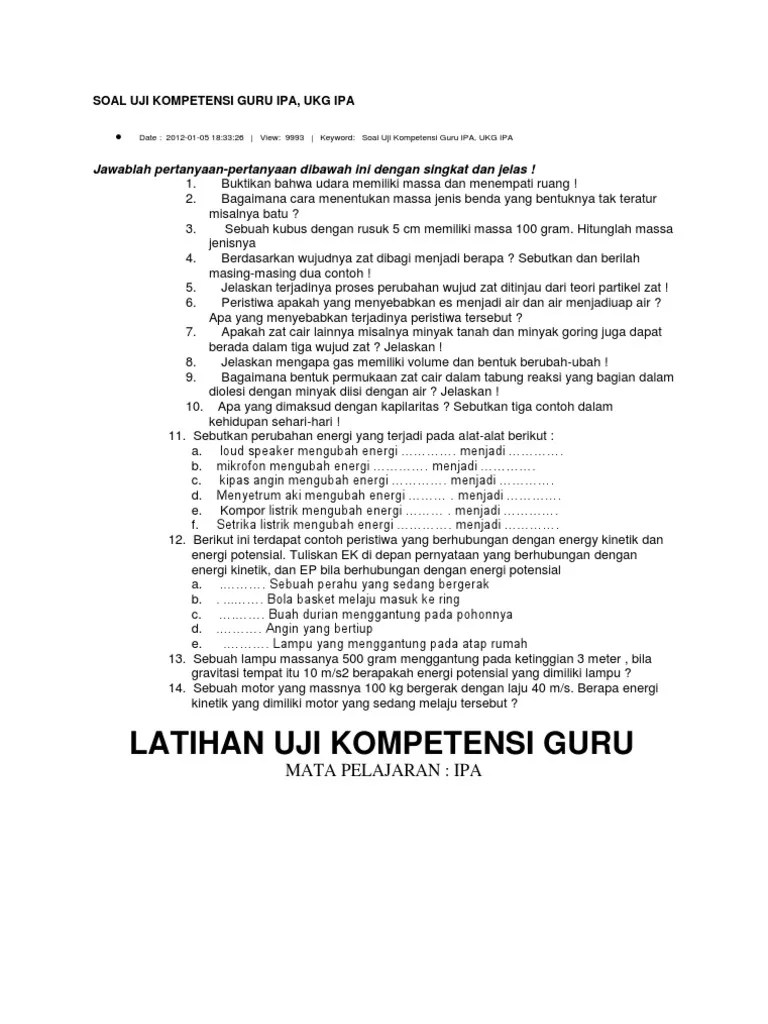 SOAL UJI KOMPETENSI GURU IPA, UKG IPA

• Date : 2012-01-05 18:33:26 | View: 9993 | Keyword: Soal Uji Kompetensi Guru IPA, UKG IPA

Jawablah pertanyaan-pertanyaan dibawah ini dengan singkat dan jelas !
1. Buktikan bahwa udara memiliki massa dan menempati ruang !
2. Bagaimana cara menentukan massa jenis benda yang bentuknya tak teratur misalnya batu ?
3. Sebuah kubus dengan rusuk 5 cm memiliki massa 100 gram. Hitunglah massa jenisnya
4. Berdasarkan wujudnya zat dibagi menjadi berapa ? Sebutkan dan berilah masing-masing dua contoh !
5. Jelaskan terjadinya proses perubahan wujud zat ditinjau dari teori partikel zat !
6. Peristiwa apakah yang menyebabkan es menjadi air dan air menjadiuap air ? Apa yang menyebabkan terjadinya peristiwa tersebut ?
7. Apakah zat cair lainnya misalnya minyak tanah dan minyak goring juga dapat berada dalam tiga wujud zat ? Jelaskan !
8. Jelaskan mengapa gas memiliki volume dan bentuk berubah-ubah !
9. Bagaimana bentuk permukaan zat cair dalam tabung reaksi yang bagian dalam diolesi dengan minyak diisi dengan air ? Jelaskan !
10. Apa yang dimaksud dengan kapilaritas ? Sebutkan tiga contoh dalam kehidupan sehari-hari !
11. Sebutkan perubahan energi yang terjadi pada alat-alat berikut :
a. loud speaker mengubah energi ………… menjadi …………
b. mikrofon mengubah energi ………… menjadi …………
c. kipas angin mengubah energi ………… menjadi …………
d. Menyetrum aki mengubah energi ……… . menjadi …………
e. Kompor listrik mengubah energi ……… . menjadi …………
f. Setrika listrik mengubah energi ………… menjadi …………
12. Berikut ini terdapat contoh peristiwa yang berhubungan dengan energy kinetik dan energi potensial. Tuliskan EK di depan pernyataan yang berhubungan dengan energi kinetik, dan EP bila berhubungan dengan energi potensial
a. ………. Sebuah perahu yang sedang bergerak
b. . ………. Bola basket melaju masuk ke ring
c. ………. Buah durian menggantung pada pohonnya
d. ………. Angin yang bertiup
e. ………. Lampu yang menggantung pada atap rumah
13. Sebuah lampu massanya 500 gram menggantung pada ketinggian 3 meter , bila gravitasi tempat itu 10 m/s2 berapakah energi potensial yang dimiliki lampu ?
14. Sebuah motor yang massnya 100 kg bergerak dengan laju 40 m/s. Berapa energi kinetik yang dimiliki motor yang sedang melaju tersebut ?

LATIHAN UJI KOMPETENSI GURU
MATA PELAJARAN : IPA